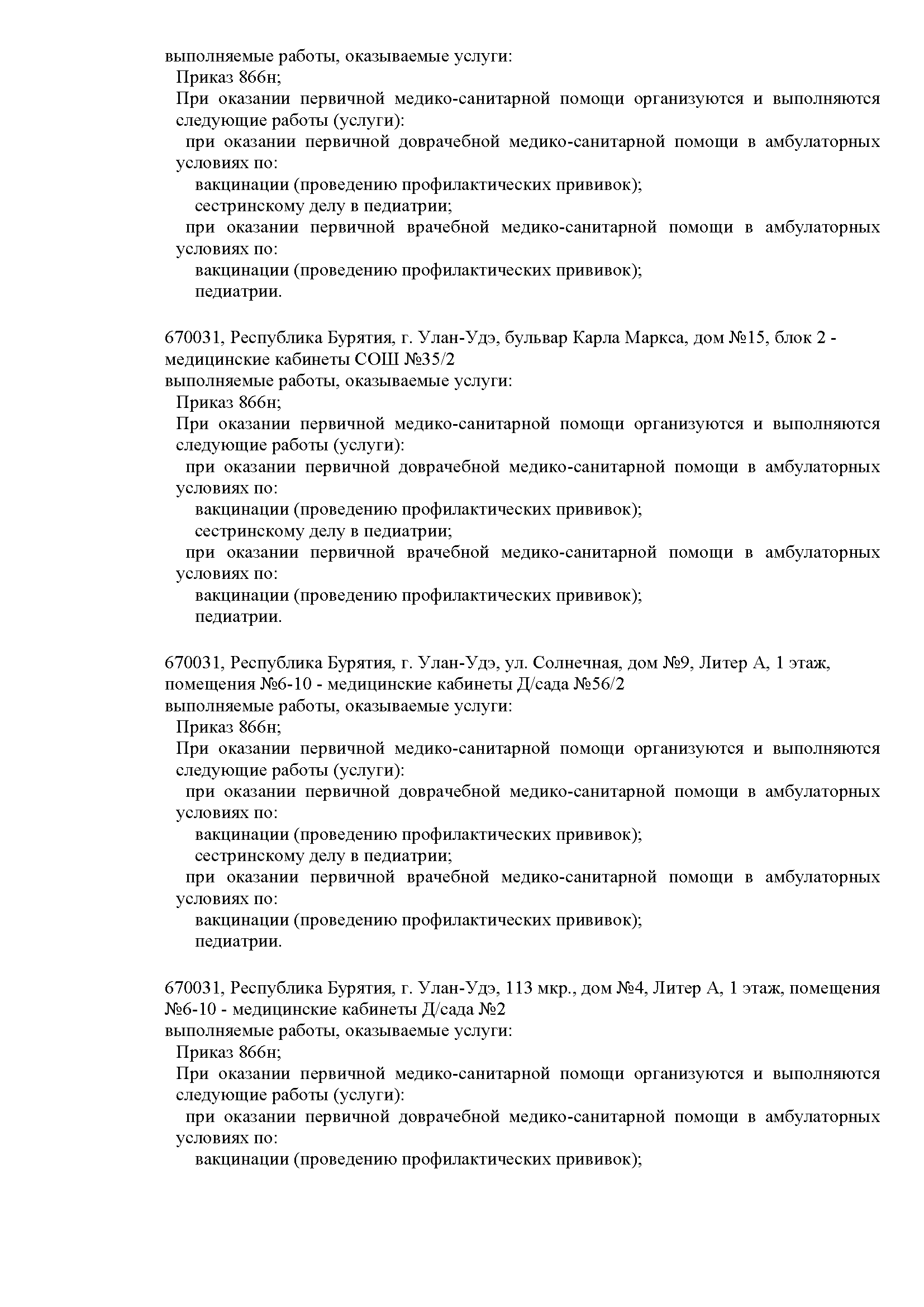 выполняемые работы, оказываемые услуги:
Приказ 866н;
При оказании первичной медико-санитарной помощи организуются и выполняются следующие работы (услуги):
при оказании первичной доврачебной медико-санитарной помощи в амбулаторных условиях по:
вакцинации (проведению профилактических прививок);
сестринскому делу в педиатрии;
при оказании первичной врачебной медико-санитарной помощи в амбулаторных условиях по:
вакцинации (проведению профилактических прививок);
педиатрии.

670031, Республика Бурятия, г. Улан-Удэ, бульвар Карла Маркса, дом №15, блок 2 - медицинские кабинеты СОШ №35/2
выполняемые работы, оказываемые услуги:
Приказ 866н;
При оказании первичной медико-санитарной помощи организуются и выполняются следующие работы (услуги):
при оказании первичной доврачебной медико-санитарной помощи в амбулаторных условиях по:
вакцинации (проведению профилактических прививок);
сестринскому делу в педиатрии;
при оказании первичной врачебной медико-санитарной помощи в амбулаторных условиях по:
вакцинации (проведению профилактических прививок);
педиатрии.

670031, Республика Бурятия, г. Улан-Удэ, ул. Солнечная, дом №9, Литер А, 1 этаж, помещения №6-10 - медицинские кабинеты Д/сада №56/2
выполняемые работы, оказываемые услуги:
Приказ 866н;
При оказании первичной медико-санитарной помощи организуются и выполняются следующие работы (услуги):
при оказании первичной доврачебной медико-санитарной помощи в амбулаторных условиях по:
вакцинации (проведению профилактических прививок);
сестринскому делу в педиатрии;
при оказании первичной врачебной медико-санитарной помощи в амбулаторных условиях по:
вакцинации (проведению профилактических прививок);
педиатрии.

670031, Республика Бурятия, г. Улан-Удэ, 113 мкр., дом №4, Литер А, 1 этаж, помещения №6-10 - медицинские кабинеты Д/сада №2
выполняемые работы, оказываемые услуги:
Приказ 866н;
При оказании первичной медико-санитарной помощи организуются и выполняются следующие работы (услуги):
при оказании первичной доврачебной медико-санитарной помощи в амбулаторных условиях по:
вакцинации (проведению профилактических прививок);